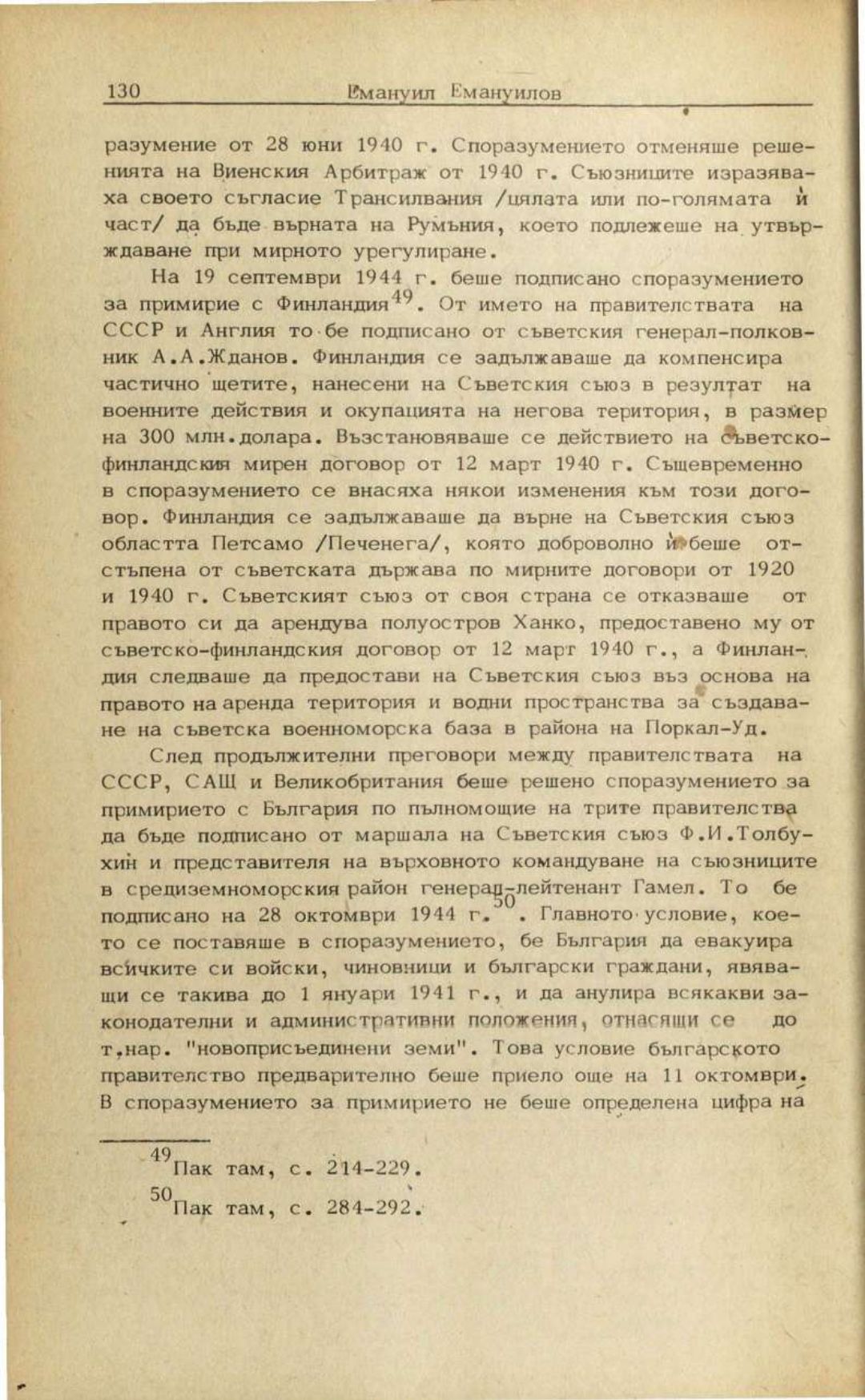 130 Емануил Емануилов

разумение от 28 юни 1940 г. Споразумението отменяше решенията на Виенския Арбитраж от 1940 г. Съюзниците изразяваха своето съгласие Трансилвания /цялата или по-голямата ѝ част/ да бъде върната на Румъния, което подлежеше на утвърждаване при мирното урегулиране.

На 19 септември 1944 г. беше подписано споразумението за примирие с Финландия$^{49}$. От името на правителствата на СССР и Англия то бе подписано от съветския генерал-полковник А.А.Жданов. Финландия се задължаваше да компенсира частично щетите, нанесени на Съветския съюз в резултат на военните действия и окупацията на негова територия, в размер на 300 млн.долара. Възстановяваше се действието на съветско-финландския мирен договор от 12 март 1940 г. Същевременно в споразумението се внасяха някои изменения към този договор. Финландия се задължаваше да върне на Съветския съюз областта Петсамо /Печенега/, която доброволно ѝ беше отстъпена от съветската държава по мирните договори от 1920 и 1940 г. Съветският съюз от своя страна се отказваше от правото си да арендува полуостров Ханко, предоставено му от съветско-финландския договор от 12 март 1940 г., а Финландия следваше да предостави на Съветския съюз въз основа на правото на аренда територия и водни пространства за създаване на съветска военноморска база в района на Поркал-Уд.

След продължителни преговори между правителствата на СССР, САЩ и Великобритания беше решено споразумението за примирието с България по пълномощие на трите правителства да бъде подписано от маршала на Съветския съюз Ф.И.Толбухин и представителя на върховното командуване на съюзниците в средиземноморския район генерал-лейтенант Гамел. То бе подписано на 28 октомври 1944 г.$^{50}$. Главното условие, което се поставяше в споразумението, бе България да евакуира всичките си войски, чиновници и български граждани, явяващи се такива до 1 януари 1941 г., и да анулира всякакви законодателни и административни положения, отнасящи се до т.нар. "новоприсъединени земи". Това условие българското правителство предварително беше приело още на 11 октомври. В споразумението за примирието не беше определена цифра на

$^{49}$Пак там, с. 214-229.

$^{50}$Пак там, с. 284-292.